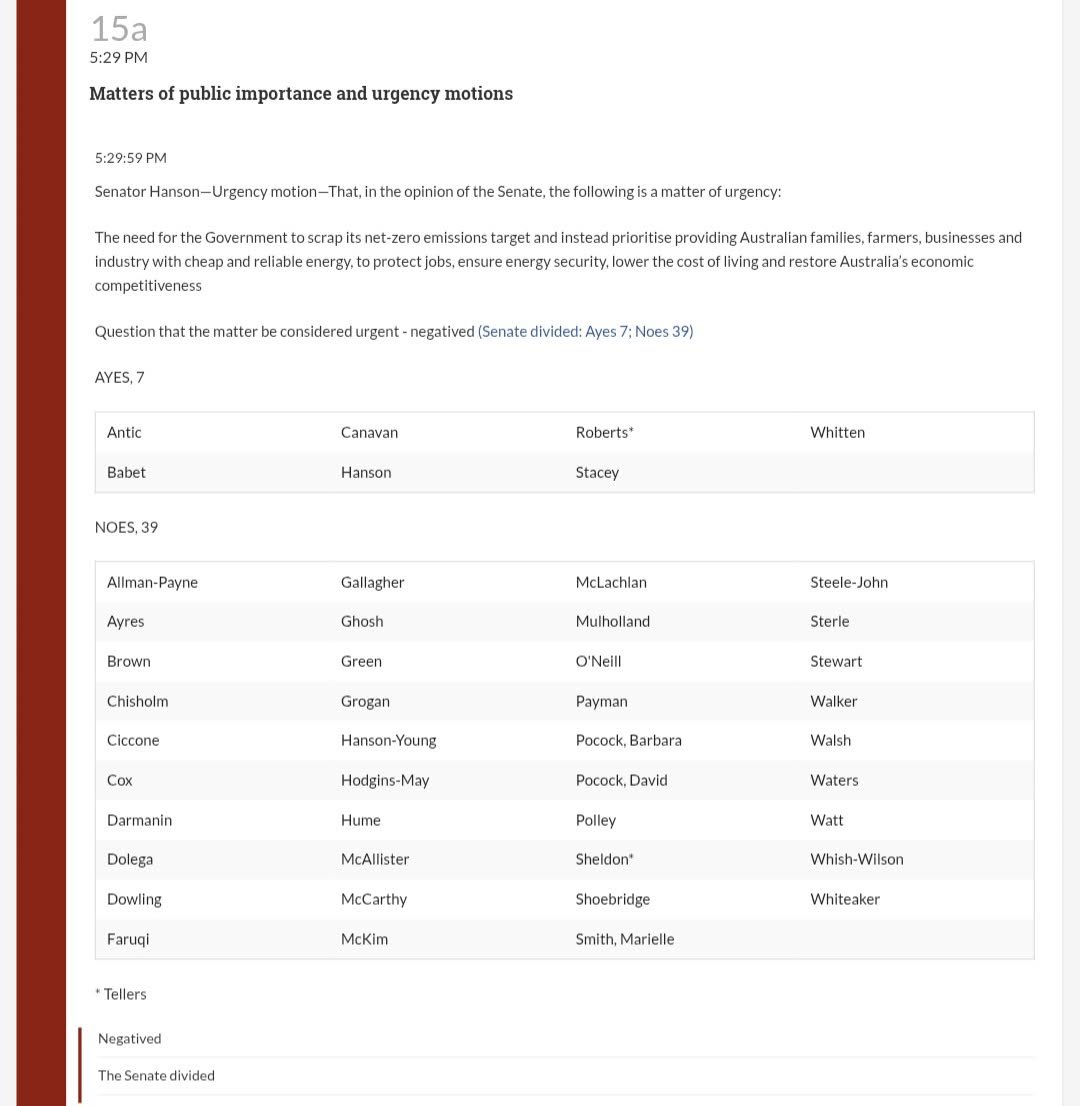 15a
5:29 PM

Matters of public importance and urgency motions

5:29:59 PM

Senator Hanson—Urgency motion—That, in the opinion of the Senate, the following is a matter of urgency:

The need for the Government to scrap its net-zero emissions target and instead prioritise providing Australian families, farmers, businesses and industry with cheap and reliable energy, to protect jobs, ensure energy security, lower the cost of living and restore Australia's economic competitiveness

Question that the matter be considered urgent - negatived (Senate divided: Ayes 7; Noes 39)

AYES, 7

| Antic | Canavan | Roberts* | Whitten |
|---|---|---|---|
| Babet | Hanson | Stacey | |

NOES, 39

| Allman-Payne | Gallagher | McLachlan | Steele-John |
|---|---|---|---|
| Ayres | Ghosh | Mulholland | Sterle |
| Brown | Green | O'Neill | Stewart |
| Chisholm | Grogan | Payman | Walker |
| Ciccone | Hanson-Young | Pocock, Barbara | Walsh |
| Cox | Hodgins-May | Pocock, David | Waters |
| Darmanin | Hume | Polley | Watt |
| Dolega | McAllister | Sheldon* | Whish-Wilson |
| Dowling | McCarthy | Shoebridge | Whiteaker |
| Faruqi | McKim | Smith, Marielle | |

* Tellers

Negatived

The Senate divided